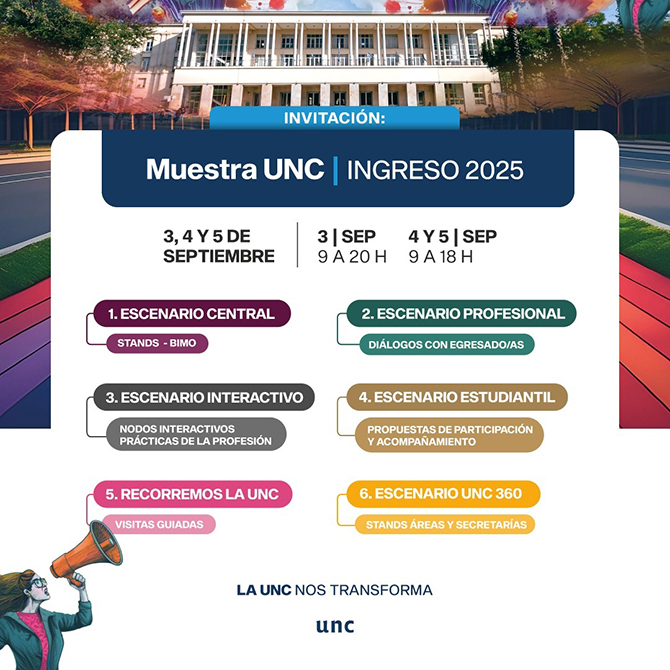 INVITACIÓN:

Muestra UNC | INGRESO 2025

3, 4 Y 5 DE SEPTIEMBRE

3 | SEP
9 A 20 H

4 Y 5 | SEP
9 A 18 H

1. ESCENARIO CENTRAL
STANDS - BIMO

2. ESCENARIO PROFESIONAL
DIÁLOGOS CON EGRESADO/AS

3. ESCENARIO INTERACTIVO
NODOS INTERACTIVOS
PRÁCTICAS DE LA PROFESIÓN

4. ESCENARIO ESTUDIANTIL
PROPUESTAS DE PARTICIPACIÓN Y ACOMPAÑAMIENTO

5. RECORREMOS LA UNC
VISITAS GUIADAS

6. ESCENARIO UNC 360
STANDS ÁREAS Y SECRETARÍAS

LA UNC NOS TRANSFORMA

unc